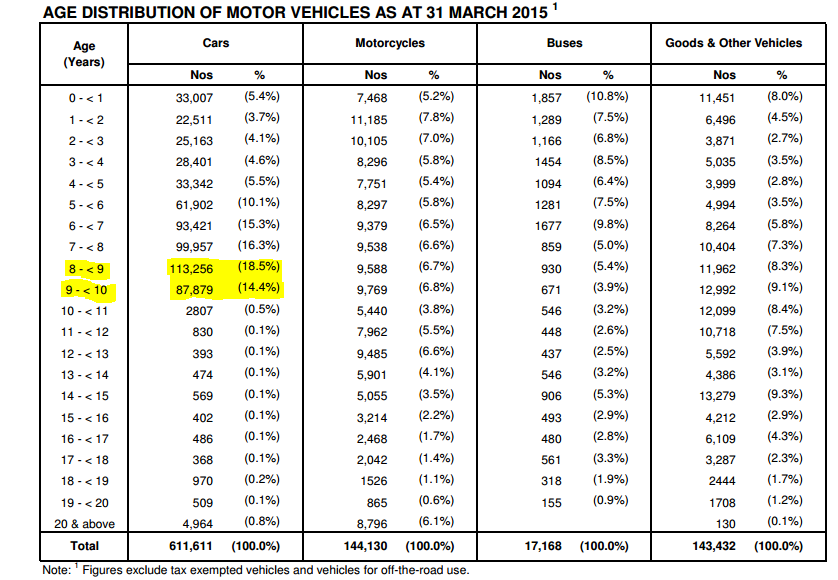 AGE DISTRIBUTION OF MOTOR VEHICLES AS AT 31 MARCH 2015 $^1$

| Age (Years) | Cars Nos | Cars % | Motorcycles Nos | Motorcycles % | Buses Nos | Buses % | Goods & Other Vehicles Nos | Goods & Other Vehicles % |
|---|---|---|---|---|---|---|---|---|
| 0 - < 1 | 33,007 | (5.4%) | 7,468 | (5.2%) | 1,857 | (10.8%) | 11,451 | (8.0%) |
| 1 - < 2 | 22,511 | (3.7%) | 11,185 | (7.8%) | 1,289 | (7.5%) | 6,496 | (4.5%) |
| 2 - < 3 | 25,163 | (4.1%) | 10,105 | (7.0%) | 1,166 | (6.8%) | 3,871 | (2.7%) |
| 3 - < 4 | 28,401 | (4.6%) | 8,296 | (5.8%) | 1454 | (8.5%) | 5,035 | (3.5%) |
| 4 - < 5 | 33,342 | (5.5%) | 7,751 | (5.4%) | 1094 | (6.4%) | 3,999 | (2.8%) |
| 5 - < 6 | 61,902 | (10.1%) | 8,297 | (5.8%) | 1281 | (7.5%) | 4,994 | (3.5%) |
| 6 - < 7 | 93,421 | (15.3%) | 9,379 | (6.5%) | 1677 | (9.8%) | 8,264 | (5.8%) |
| 7 - < 8 | 99,957 | (16.3%) | 9,538 | (6.6%) | 859 | (5.0%) | 10,404 | (7.3%) |
| 8 - < 9 | 113,256 | (18.5%) | 9,588 | (6.7%) | 930 | (5.4%) | 11,962 | (8.3%) |
| 9 - < 10 | 87,879 | (14.4%) | 9,769 | (6.8%) | 671 | (3.9%) | 12,992 | (9.1%) |
| 10 - < 11 | 2807 | (0.5%) | 5,440 | (3.8%) | 546 | (3.2%) | 12,099 | (8.4%) |
| 11 - < 12 | 830 | (0.1%) | 7,962 | (5.5%) | 448 | (2.6%) | 10,718 | (7.5%) |
| 12 - < 13 | 393 | (0.1%) | 9,485 | (6.6%) | 437 | (2.5%) | 5,592 | (3.9%) |
| 13 - < 14 | 474 | (0.1%) | 5,901 | (4.1%) | 546 | (3.2%) | 4,386 | (3.1%) |
| 14 - < 15 | 569 | (0.1%) | 5,055 | (3.5%) | 906 | (5.3%) | 13,279 | (9.3%) |
| 15 - < 16 | 402 | (0.1%) | 3,214 | (2.2%) | 493 | (2.9%) | 4,212 | (2.9%) |
| 16 - < 17 | 486 | (0.1%) | 2,468 | (1.7%) | 480 | (2.8%) | 6,109 | (4.3%) |
| 17 - < 18 | 368 | (0.1%) | 2,042 | (1.4%) | 561 | (3.3%) | 3,287 | (2.3%) |
| 18 - < 19 | 970 | (0.2%) | 1526 | (1.1%) | 318 | (1.9%) | 2444 | (1.7%) |
| 19 - < 20 | 509 | (0.1%) | 865 | (0.6%) | 155 | (0.9%) | 1708 | (1.2%) |
| 20 & above | 4,964 | (0.8%) | 8,796 | (6.1%) | | | 130 | (0.1%) |
| Total | 611,611 | (100.0%) | 144,130 | (100.0%) | 17,168 | (100.0%) | 143,432 | (100.0%) |

Note: $^1$ Figures exclude tax exempted vehicles and vehicles for off-the-road use.